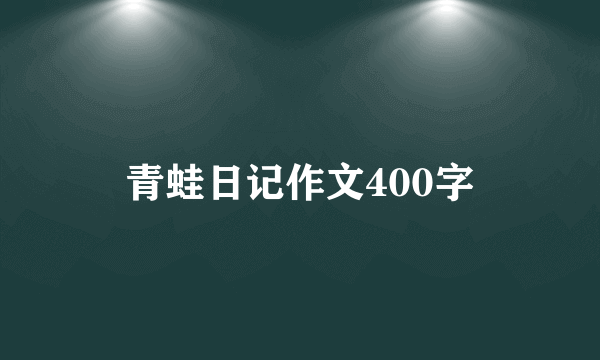 青蛙日记作文400字